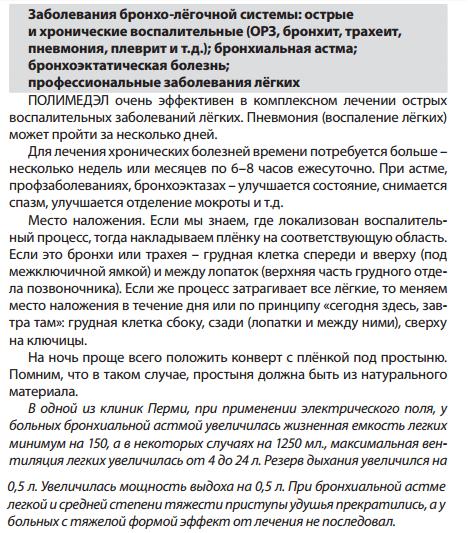 Заболевания бронхо-лёгочной системы: острые и хронические воспалительные (ОРЗ, бронхит, трахеит, пневмония, плеврит и т.д.); бронхиальная астма; бронхоэктатическая болезнь; профессиональные заболевания лёгких

ПОЛИМЕДЭЛ очень эффективен в комплексном лечении острых воспалительных заболеваний лёгких. Пневмония (воспаление лёгких) может пройти за несколько дней.

Для лечения хронических болезней времени потребуется больше – несколько недель или месяцев по 6–8 часов ежесуточно. При астме, профзаболеваниях, бронхоэктазах – улучшается состояние, снимается спазм, улучшается отделение мокроты и т.д.

Место наложения. Если мы знаем, где локализован воспалительный процесс, тогда накладываем плёнку на соответствующую область. Если это бронхи или трахея – грудная клетка спереди и вверху (под межключичной ямкой) и между лопаток (верхняя часть грудного отдела позвоночника). Если же процесс затрагивает все лёгкие, то меняем место наложения в течение дня или по принципу «сегодня здесь, завтра там»: грудная клетка сбоку, сзади (лопатки и между ними), сверху на ключицы.

На ночь проще всего положить конверт с плёнкой под простыню. Помним, что в таком случае, простыня должна быть из натурального материала.

В одной из клиник Перми, при применении электрического поля, у больных бронхиальной астмой увеличилась жизненная емкость легких минимум на 150, а в некоторых случаях на 1250 мл., максимальная вентиляция легких увеличилась от 4 до 24 л. Резерв дыхания увеличился на 0,5 л. Увеличилась мощность выдоха на 0,5 л. При бронхиальной астме легкой и средней степени тяжести приступы удушья прекратились, а у больных с тяжелой формой эффект от лечения не последовал.